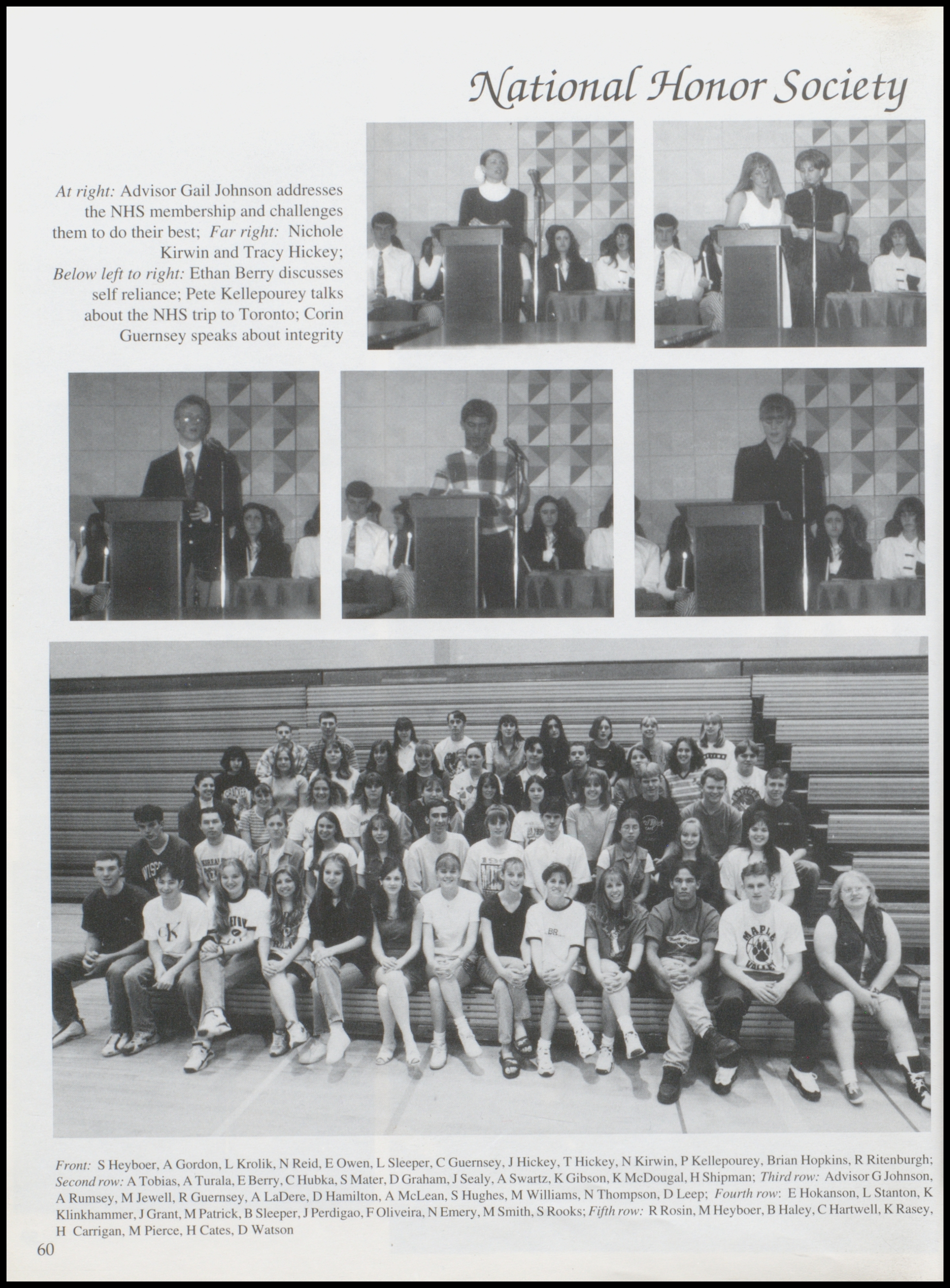 National Honor Society

At right: Advisor Gail Johnson addresses the NHS membership and challenges them to do their best; Far right: Nichole Kirwin and Tracy Hickey; Below left to right: Ethan Berry discusses self reliance; Pete Kellepourey talks about the NHS trip to Toronto; Corin Guernsey speaks about integrity

Front: S Heyboer, A Gordon, L Krolik, N Reid, E Owen, L Sleeper, C Guernsey, J Hickey, T Hickey, N Kirwin, P Kellepourey, Brian Hopkins, R Ritenburgh; Second row: A Tobias, A Turala, E Berry, C Hubka, S Mater, D Graham, J Sealy, A Swartz, K Gibson, K McDougal, H Shipman; Third row: Advisor G Johnson, A Rumsey, M Jewell, R Guernsey, A LaDere, D Hamilton, A McLean, S Hughes, M Williams, N Thompson, D Leep; Fourth row: E Hokanson, L Stanton, K Klinkhammer, J Grant, M Patrick, B Sleeper, J Perdigao, F Oliveira, N Emery, M Smith, S Rooks; Fifth row: R Rosin, M Heyboer, B Haley, C Hartwell, K Rasey, H Carrigan, M Pierce, H Cates, D Watson

60